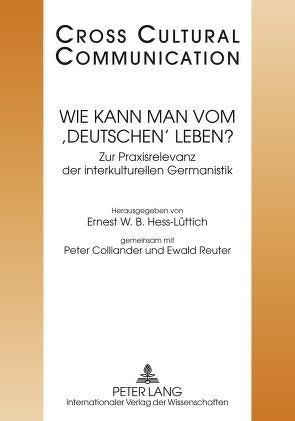 CROSS CULTURAL COMMUNICATION

WIE KANN MAN VOM ‚DEUTSCHEN' LEBEN?

Zur Praxisrelevanz der interkulturellen Germanistik

Herausgegeben von
Ernest W. B. Hess-Lüttich
gemeinsam mit
Peter Colliander und Ewald Reuter

PETER LANG
Internationaler Verlag der Wissenschaften